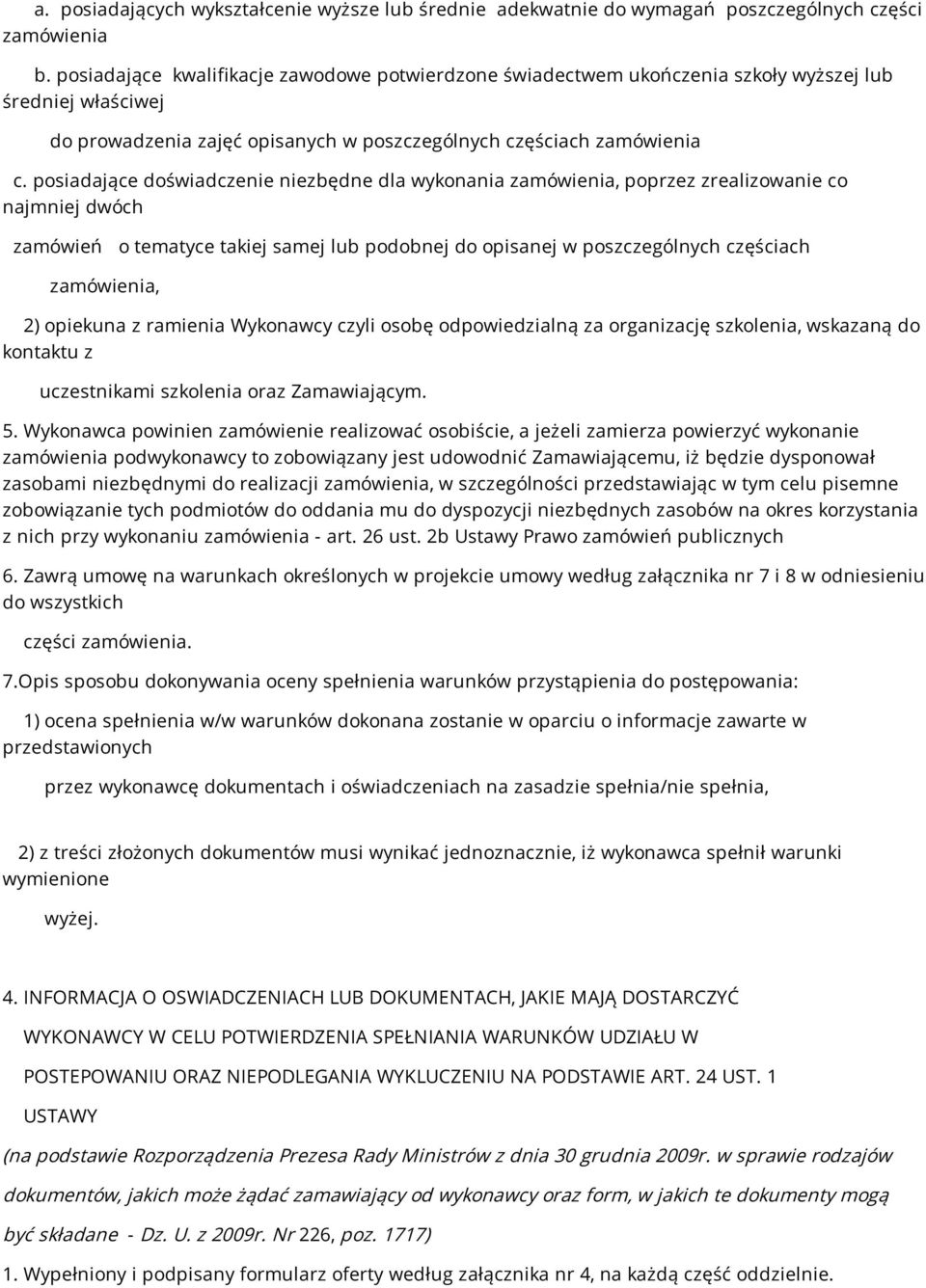 a. posiadających wykształcenie wyższe lub średnie adekwatnie do wymagań poszczególnych części zamówienia

b. posiadające kwalifikacje zawodowe potwierdzone świadectwem ukończenia szkoły wyższej lub średniej właściwej

do prowadzenia zajęć opisanych w poszczególnych częściach zamówienia

c. posiadające doświadczenie niezbędne dla wykonania zamówienia, poprzez zrealizowanie co najmniej dwóch

zamówień o tematyce takiej samej lub podobnej do opisanej w poszczególnych częściach

zamówienia,

2) opiekuna z ramienia Wykonawcy czyli osobę odpowiedzialną za organizację szkolenia, wskazaną do kontaktu z

uczestnikami szkolenia oraz Zamawiającym.

5. Wykonawca powinien zamówienie realizować osobiście, a jeżeli zamierza powierzyć wykonanie zamówienia podwykonawcy to zobowiązany jest udowodnić Zamawiającemu, iż będzie dysponował zasobami niezbędnymi do realizacji zamówienia, w szczególności przedstawiając w tym celu pisemne zobowiązanie tych podmiotów do oddania mu do dyspozycji niezbędnych zasobów na okres korzystania z nich przy wykonaniu zamówienia - art. 26 ust. 2b Ustawy Prawo zamówień publicznych

6. Zawrą umowę na warunkach określonych w projekcie umowy według załącznika nr 7 i 8 w odniesieniu do wszystkich

części zamówienia.

7.Opis sposobu dokonywania oceny spełnienia warunków przystąpienia do postępowania:

1) ocena spełnienia w/w warunków dokonana zostanie w oparciu o informacje zawarte w przedstawionych

przez wykonawcę dokumentach i oświadczeniach na zasadzie spełnia/nie spełnia,

2) z treści złożonych dokumentów musi wynikać jednoznacznie, iż wykonawca spełnił warunki wymienione

wyżej.

4. INFORMACJA O OSWIADCZENIACH LUB DOKUMENTACH, JAKIE MAJĄ DOSTARCZYĆ

WYKONAWCY W CELU POTWIERDZENIA SPEŁNIANIA WARUNKÓW UDZIAŁU W

POSTEPOWANIU ORAZ NIEPODLEGANIA WYKLUCZENIU NA PODSTAWIE ART. 24 UST. 1

USTAWY

(na podstawie Rozporządzenia Prezesa Rady Ministrów z dnia 30 grudnia 2009r. w sprawie rodzajów

dokumentów, jakich może żądać zamawiający od wykonawcy oraz form, w jakich te dokumenty mogą

być składane - Dz. U. z 2009r. Nr 226, poz. 1717)

1. Wypełniony i podpisany formularz oferty według załącznika nr 4, na każdą część oddzielnie.